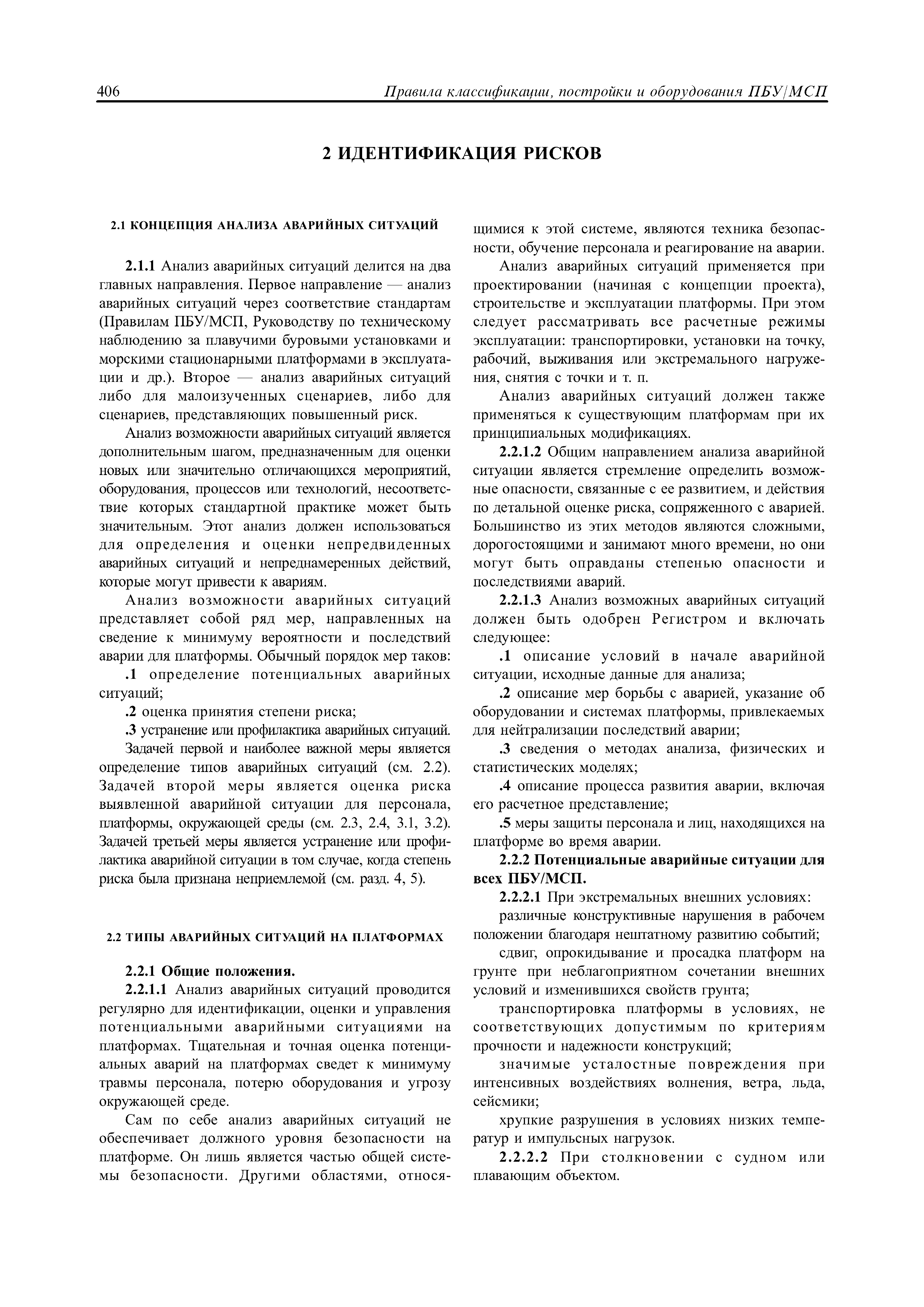 406 Правила классификации, постройки и оборудования ПБУ/МСП

2 ИДЕНТИФИКАЦИЯ РИСКОВ

2.1 КОНЦЕПЦИЯ АНАЛИЗА АВАРИЙНЫХ СИТУАЦИЙ

2.1.1 Анализ аварийных ситуаций делится на два главных направления. Первое направление — анализ аварийных ситуаций через соответствие стандартам (Правилам ПБУ/МСП, Руководству по техническому наблюдению за плавучими буровыми установками и морскими стационарными платформами в эксплуатации и др.). Второе — анализ аварийных ситуаций либо для малоизученных сценариев, либо для сценариев, представляющих повышенный риск.

Анализ возможности аварийных ситуаций является дополнительным шагом, предназначенным для оценки новых или значительно отличающихся мероприятий, оборудования, процессов или технологий, несоответствие которых стандартной практике может быть значительным. Этот анализ должен использоваться для определения и оценки непредвиденных аварийных ситуаций и непреднамеренных действий, которые могут привести к авариям.

Анализ возможности аварийных ситуаций представляет собой ряд мер, направленных на сведение к минимуму вероятности и последствий аварии для платформы. Обычный порядок мер таков:

.1 определение потенциальных аварийных ситуаций;

.2 оценка принятия степени риска;

.3 устранение или профилактика аварийных ситуаций.

Задачей первой и наиболее важной меры является определение типов аварийных ситуаций (см. 2.2). Задачей второй меры является оценка риска выявленной аварийной ситуации для персонала, платформы, окружающей среды (см. 2.3, 2.4, 3.1, 3.2). Задачей третьей меры является устранение или профилактика аварийной ситуации в том случае, когда степень риска была признана неприемлемой (см. разд. 4, 5).

2.2 ТИПЫ АВАРИЙНЫХ СИТУАЦИЙ НА ПЛАТФОРМАХ

2.2.1 Общие положения.

2.2.1.1 Анализ аварийных ситуаций проводится регулярно для идентификации, оценки и управления потенциальными аварийными ситуациями на платформах. Тщательная и точная оценка потенциальных аварий на платформах сведет к минимуму травмы персонала, потерю оборудования и угрозу окружающей среде.

Сам по себе анализ аварийных ситуаций не обеспечивает должного уровня безопасности на платформе. Он лишь является частью общей системы безопасности. Другими областями, относящимися к этой системе, являются техника безопасности, обучение персонала и реагирование на аварии.

Анализ аварийных ситуаций применяется при проектировании (начиная с концепции проекта), строительстве и эксплуатации платформы. При этом следует рассматривать все расчетные режимы эксплуатации: транспортировки, установки на точку, рабочий, выживания или экстремального нагружения, снятия с точки и т. п.

Анализ аварийных ситуаций должен также применяться к существующим платформам при их принципиальных модификациях.

2.2.1.2 Общим направлением анализа аварийной ситуации является стремление определить возможные опасности, связанные с ее развитием, и действия по детальной оценке риска, сопряженного с аварией. Большинство из этих методов являются сложными, дорогостоящими и занимают много времени, но они могут быть оправданы степенью опасности и последствиями аварий.

2.2.1.3 Анализ возможных аварийных ситуаций должен быть одобрен Регистром и включать следующее:

.1 описание условий в начале аварийной ситуации, исходные данные для анализа;

.2 описание мер борьбы с аварией, указание об оборудовании и системах платформы, привлекаемых для нейтрализации последствий аварии;

.3 сведения о методах анализа, физических и статистических моделях;

.4 описание процесса развития аварии, включая его расчетное представление;

.5 меры защиты персонала и лиц, находящихся на платформе во время аварии.

2.2.2 Потенциальные аварийные ситуации для всех ПБУ/МСП.

2.2.2.1 При экстремальных внешних условиях:

различные конструктивные нарушения в рабочем положении благодаря нештатному развитию событий;

сдвиг, опрокидывание и просадка платформ на грунте при неблагоприятном сочетании внешних условий и изменившихся свойств грунта;

транспортировка платформы в условиях, не соответствующих допустимым по критериям прочности и надежности конструкций;

значимые усталостные повреждения при интенсивных воздействиях волнения, ветра, льда, сейсмики;

хрупкие разрушения в условиях низких температур и импульсных нагрузок.

2.2.2.2 При столкновении с судном или плавающим объектом.